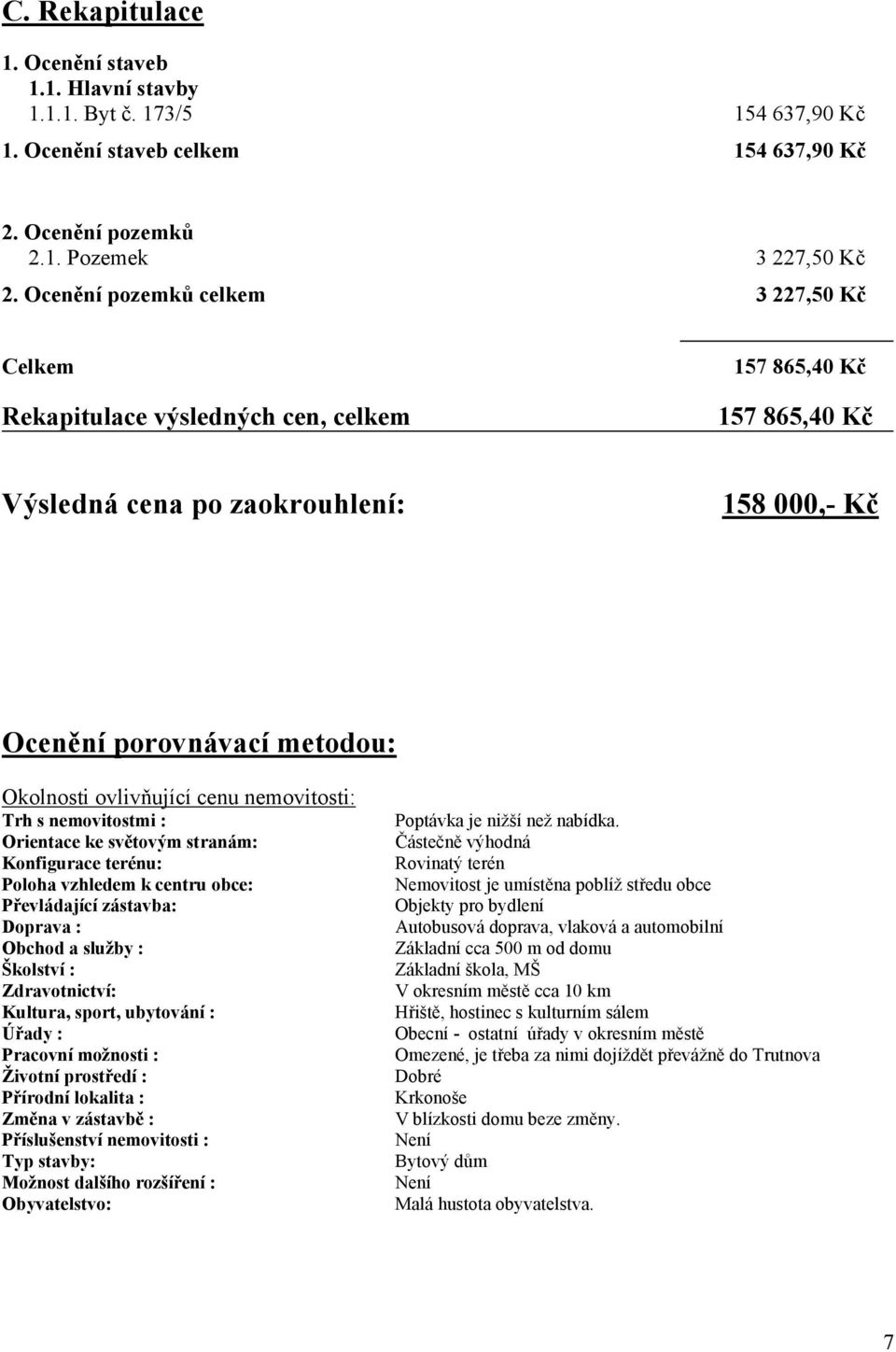 C. Rekapitulace

1. Ocenění staveb
1.1. Hlavní stavby
1.1.1. Byt č. 173/5 154 637,90 Kč
1. Ocenění staveb celkem 154 637,90 Kč

2. Ocenění pozemků
2.1. Pozemek 3 227,50 Kč
2. Ocenění pozemků celkem 3 227,50 Kč

Celkem 157 865,40 Kč

Rekapitulace výsledných cen, celkem 157 865,40 Kč

Výsledná cena po zaokrouhlení: 158 000,- Kč

Ocenění porovnávací metodou:

Okolnosti ovlivňující cenu nemovitosti:

| | |
|---|---|
| Trh s nemovitostmi : | Poptávka je nižší než nabídka. |
| Orientace ke světovým stranám: | Částečně výhodná |
| Konfigurace terénu: | Rovinatý terén |
| Poloha vzhledem k centru obce: | Nemovitost je umístěna poblíž středu obce |
| Převládající zástavba: | Objekty pro bydlení |
| Doprava : | Autobusová doprava, vlaková a automobilní |
| Obchod a služby : | Základní cca 500 m od domu |
| Školství : | Základní škola, MŠ |
| Zdravotnictví: | V okresním městě cca 10 km |
| Kultura, sport, ubytování : | Hřiště, hostinec s kulturním sálem |
| Úřady : | Obecní - ostatní úřady v okresním městě |
| Pracovní možnosti : | Omezené, je třeba za nimi dojíždět převážně do Trutnova |
| Životní prostředí : | Dobré |
| Přírodní lokalita : | Krkonoše |
| Změna v zástavbě : | V blízkosti domu beze změny. |
| Příslušenství nemovitosti : | Není |
| Typ stavby: | Bytový dům |
| Možnost dalšího rozšíření : | Není |
| Obyvatelstvo: | Malá hustota obyvatelstva. |

7